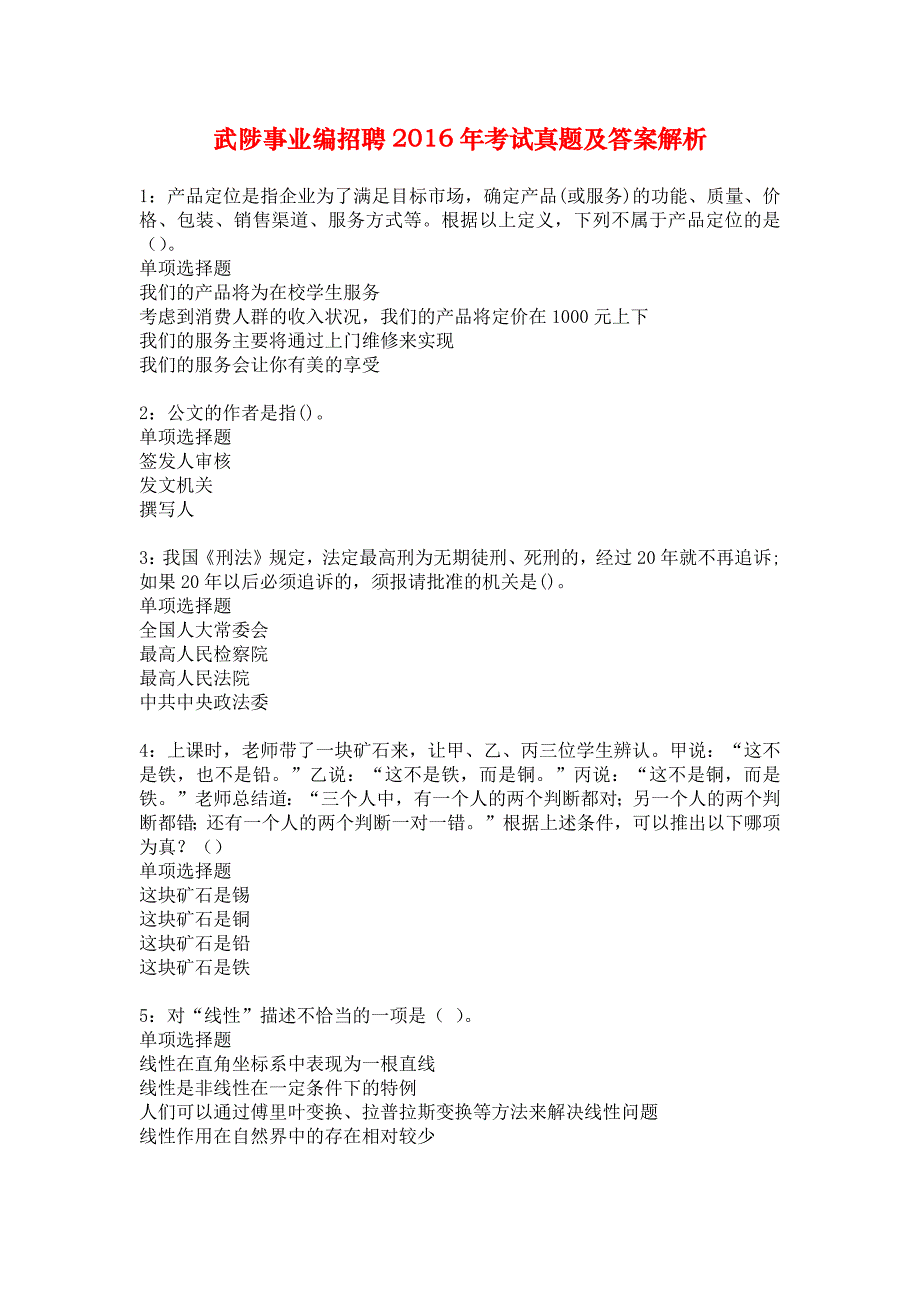 武陟事业编招聘2016年考试真题及答案解析

1：产品定位是指企业为了满足目标市场，确定产品(或服务)的功能、质量、价格、包装、销售渠道、服务方式等。根据以上定义，下列不属于产品定位的是（）。
单项选择题
我们的产品将为在校学生服务
考虑到消费人群的收入状况，我们的产品将定价在1000元上下
我们的服务主要将通过上门维修来实现
我们的服务会让你有美的享受

2：公文的作者是指()。
单项选择题
签发人审核
发文机关
撰写人

3：我国《刑法》规定，法定最高刑为无期徒刑、死刑的，经过20年就不再追诉；如果20年以后必须追诉的，须报请批准的机关是()。
单项选择题
全国人大常委会
最高人民检察院
最高人民法院
中共中央政法委

4：上课时，老师带了一块矿石来，让甲、乙、丙三位学生辨认。甲说：“这不是铁，也不是铅。”乙说：“这不是铁，而是铜。”丙说：“这不是铜，而是铁。”老师总结道：“三个人中，有一个人的两个判断都对；另一个人的两个判断都错；还有一个人的两个判断一对一错。”根据上述条件，可以推出以下哪项为真？（）
单项选择题
这块矿石是锡
这块矿石是铜
这块矿石是铅
这块矿石是铁

5：对“线性”描述不恰当的一项是（ ）。
单项选择题
线性在直角坐标系中表现为一根直线
线性是非线性在一定条件下的特例
人们可以通过傅里叶变换、拉普拉斯变换等方法来解决线性问题
线性作用在自然界中的存在相对较少